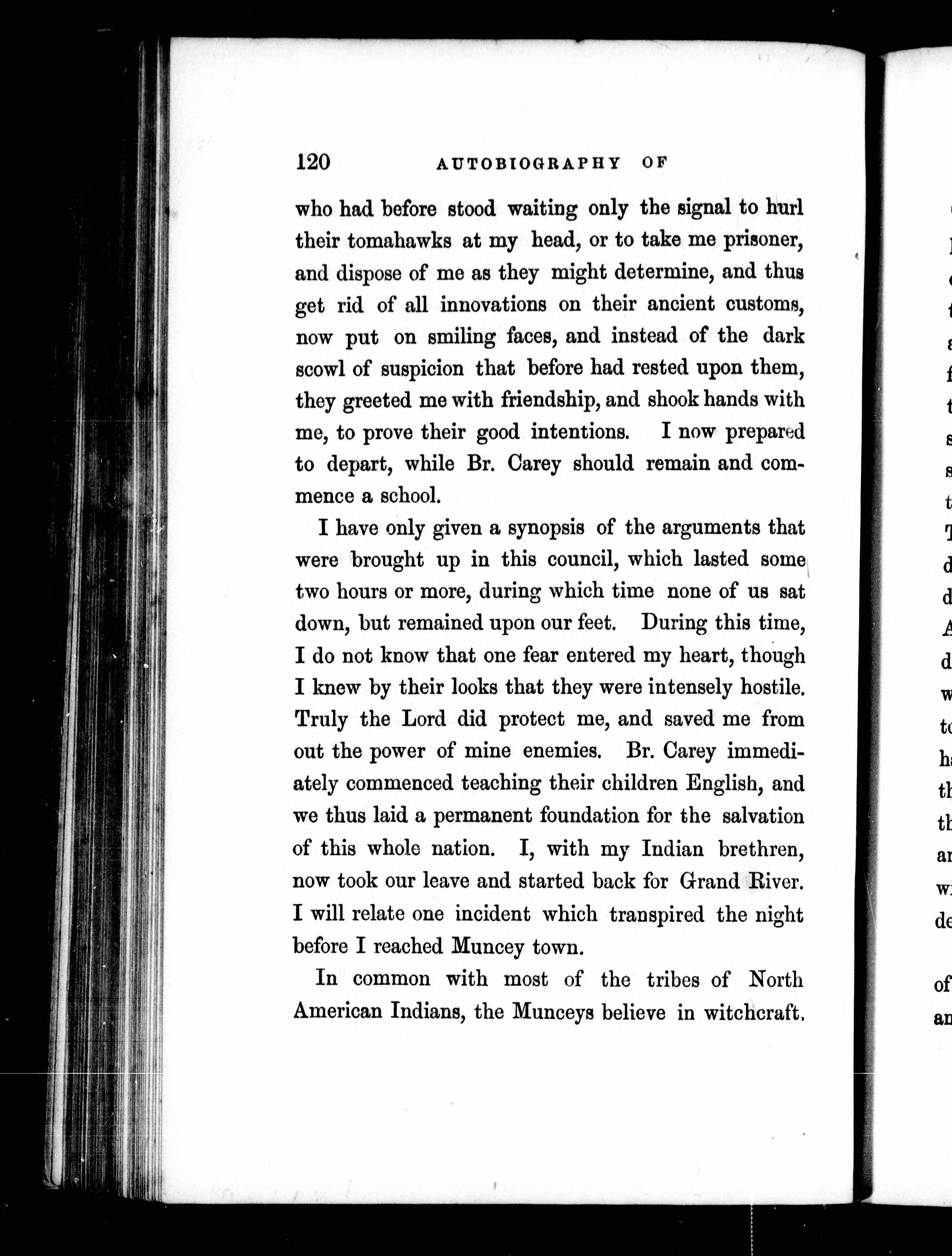 120 AUTOBIOGRAPHY OF

who had before stood waiting only the signal to hurl their tomahawks at my head, or to take me prisoner, and dispose of me as they might determine, and thus get rid of all innovations on their ancient customs, now put on smiling faces, and instead of the dark scowl of suspicion that before had rested upon them, they greeted me with friendship, and shook hands with me, to prove their good intentions. I now prepared to depart, while Br. Carey should remain and commence a school.

I have only given a synopsis of the arguments that were brought up in this council, which lasted some two hours or more, during which time none of us sat down, but remained upon our feet. During this time, I do not know that one fear entered my heart, though I knew by their looks that they were intensely hostile. Truly the Lord did protect me, and saved me from out the power of mine enemies. Br. Carey immediately commenced teaching their children English, and we thus laid a permanent foundation for the salvation of this whole nation. I, with my Indian brethren, now took our leave and started back for Grand River. I will relate one incident which transpired the night before I reached Muncey town.

In common with most of the tribes of North American Indians, the Munceys believe in witchcraft.